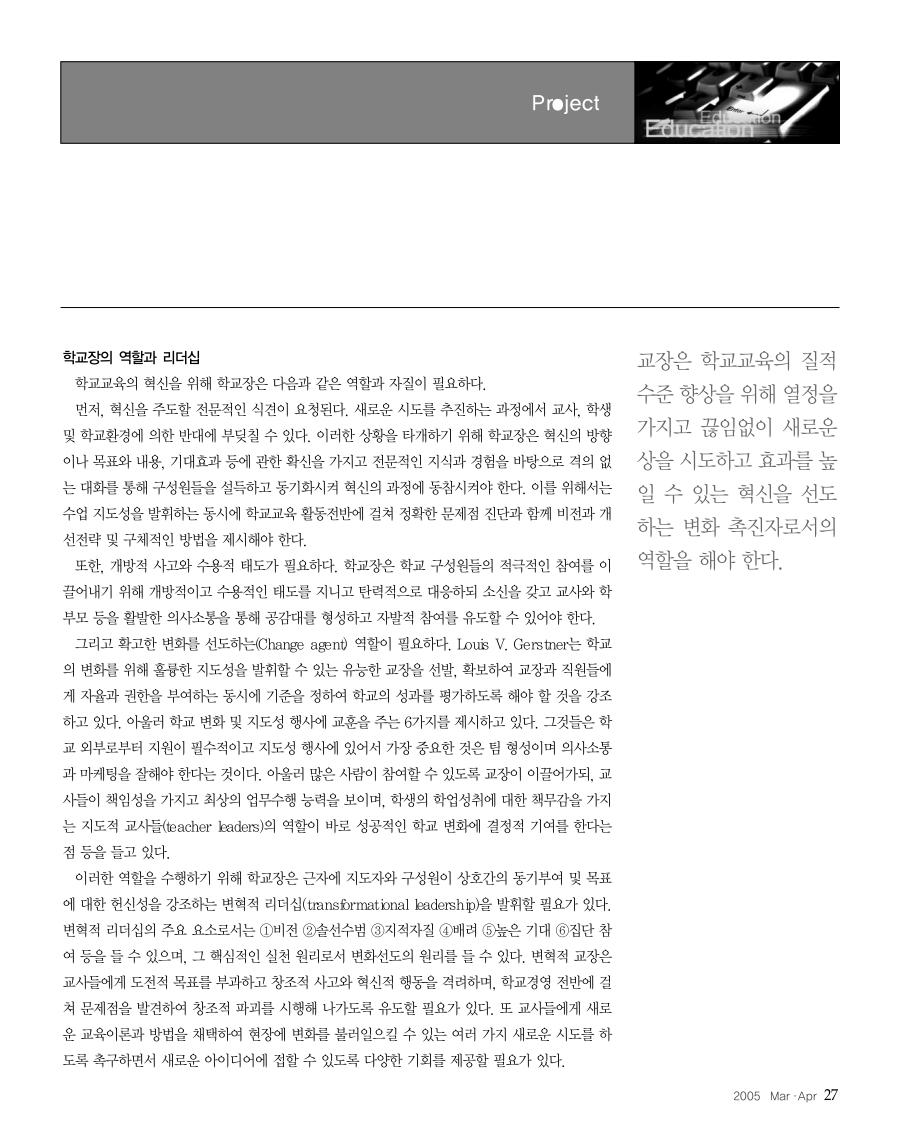 Project

Education
Education

학교장의 역할과 리더십

학교교육의 혁신을 위해 학교장은 다음과 같은 역할과 자질이 필요하다.

먼저, 혁신을 주도할 전문적인 식견이 요청된다. 새로운 시도를 추진하는 과정에서 교사, 학생 및 학교환경에 의한 반대에 부딪칠 수 있다. 이러한 상황을 타개하기 위해 학교장은 혁신의 방향이나 목표와 내용, 기대효과 등에 관한 확신을 가지고 전문적인 지식과 경험을 바탕으로 격의 없는 대화를 통해 구성원들을 설득하고 동기화시켜 혁신의 과정에 동참시켜야 한다. 이를 위해서는 수업 지도성을 발휘하는 동시에 학교교육 활동전반에 걸쳐 정확한 문제점 진단과 함께 비전과 개선전략 및 구체적인 방법을 제시해야 한다.

또한, 개방적 사고와 수용적 태도가 필요하다. 학교장은 학교 구성원들의 적극적인 참여를 이끌어내기 위해 개방적이고 수용적인 태도를 지니고 탄력적으로 대응하되 소신을 갖고 교사와 학부모 등을 활발한 의사소통을 통해 공감대를 형성하고 자발적 참여를 유도할 수 있어야 한다.

그리고 확고한 변화를 선도하는(Change agent) 역할이 필요하다. Louis V. Gerstner는 학교의 변화를 위해 훌륭한 지도성을 발휘할 수 있는 유능한 교장을 선발, 확보하여 교장과 직원들에게 자율과 권한을 부여하는 동시에 기준을 정하여 학교의 성과를 평가하도록 해야 할 것을 강조하고 있다. 아울러 학교 변화 및 지도성 행사에 교훈을 주는 6가지를 제시하고 있다. 그것들은 학교 외부로부터 지원이 필수적이고 지도성 행사에 있어서 가장 중요한 것은 팀 형성이며 의사소통과 마케팅을 잘해야 한다는 것이다. 아울러 많은 사람이 참여할 수 있도록 교장이 이끌어가되, 교사들이 책임성을 가지고 최상의 업무수행 능력을 보이며, 학생의 학업성취에 대한 책무감을 가지는 지도적 교사들(teacher leaders)의 역할이 바로 성공적인 학교 변화에 결정적 기여를 한다는 점 등을 들고 있다.

이러한 역할을 수행하기 위해 학교장은 근자에 지도자와 구성원이 상호간의 동기부여 및 목표에 대한 헌신성을 강조하는 변혁적 리더십(transformational leadership)을 발휘할 필요가 있다. 변혁적 리더십의 주요 요소로서는 ①비전 ②솔선수범 ③지적자질 ④배려 ⑤높은 기대 ⑥집단 참여 등을 들 수 있으며, 그 핵심적인 실천 원리로서 변화선도의 원리를 들 수 있다. 변혁적 교장은 교사들에게 도전적 목표를 부과하고 창조적 사고와 혁신적 행동을 격려하며, 학교경영 전반에 걸쳐 문제점을 발견하여 창조적 파괴를 시행해 나가도록 유도할 필요가 있다. 또 교사들에게 새로운 교육이론과 방법을 채택하여 현장에 변화를 불러일으킬 수 있는 여러 가지 새로운 시도를 하도록 촉구하면서 새로운 아이디어에 접할 수 있도록 다양한 기회를 제공할 필요가 있다.

교장은 학교교육의 질적 수준 향상을 위해 열정을 가지고 끊임없이 새로운 상을 시도하고 효과를 높일 수 있는 혁신을 선도하는 변화 촉진자로서의 역할을 해야 한다.

2005 Mar·Apr 27